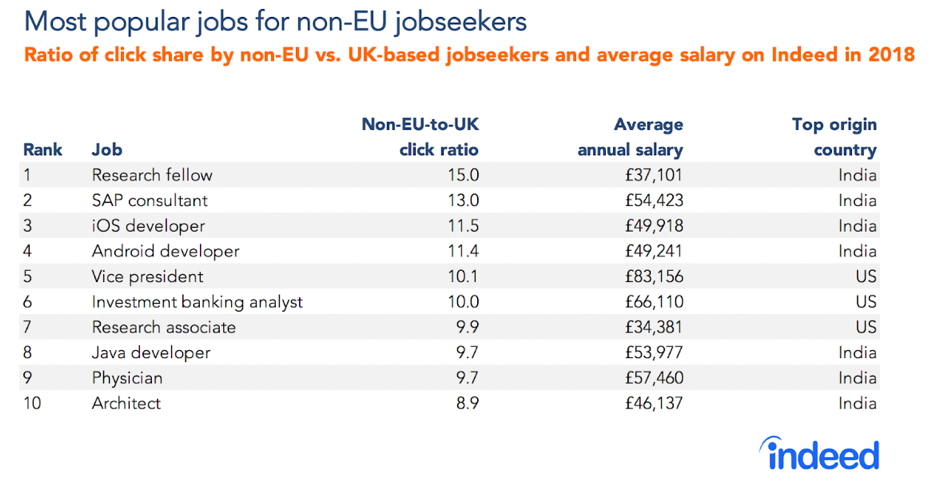 Most popular jobs for non-EU jobseekers

Ratio of click share by non-EU vs. UK-based jobseekers and average salary on Indeed in 2018

| Rank | Job | Non-EU-to-UK click ratio | Average annual salary | Top origin country |
|---|---|---|---|---|
| 1 | Research fellow | 15.0 | £37,101 | India |
| 2 | SAP consultant | 13.0 | £54,423 | India |
| 3 | iOS developer | 11.5 | £49,918 | India |
| 4 | Android developer | 11.4 | £49,241 | India |
| 5 | Vice president | 10.1 | £83,156 | US |
| 6 | Investment banking analyst | 10.0 | £66,110 | US |
| 7 | Research associate | 9.9 | £34,381 | US |
| 8 | Java developer | 9.7 | £53,977 | India |
| 9 | Physician | 9.7 | £57,460 | India |
| 10 | Architect | 8.9 | £46,137 | India |

indeed